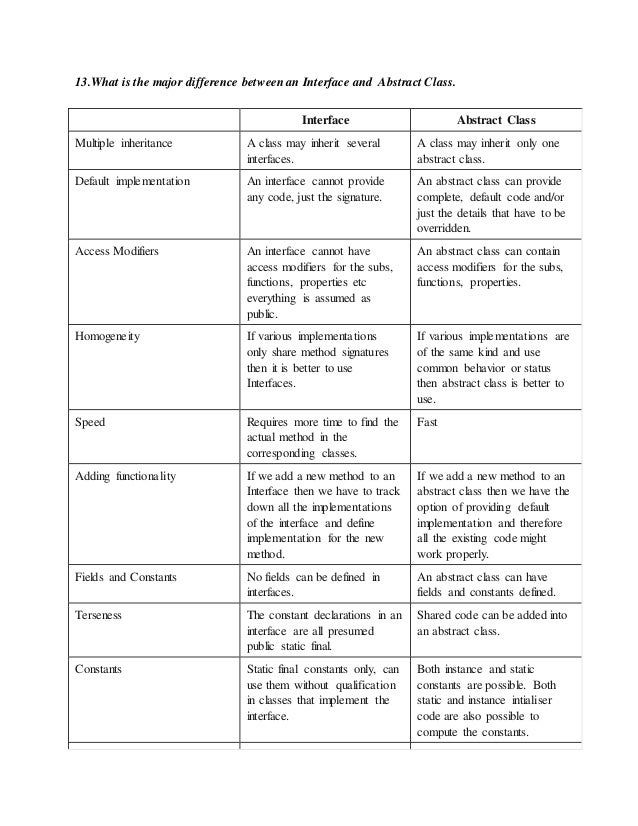 13.What is the major difference between an Interface and Abstract Class.

| | Interface | Abstract Class |
|---|---|---|
| Multiple inheritance | A class may inherit several interfaces. | A class may inherit only one abstract class. |
| Default implementation | An interface cannot provide any code, just the signature. | An abstract class can provide complete, default code and/or just the details that have to be overridden. |
| Access Modifiers | An interface cannot have access modifiers for the subs, functions, properties etc everything is assumed as public. | An abstract class can contain access modifiers for the subs, functions, properties. |
| Homogeneity | If various implementations only share method signatures then it is better to use Interfaces. | If various implementations are of the same kind and use common behavior or status then abstract class is better to use. |
| Speed | Requires more time to find the actual method in the corresponding classes. | Fast |
| Adding functionality | If we add a new method to an Interface then we have to track down all the implementations of the interface and define implementation for the new method. | If we add a new method to an abstract class then we have the option of providing default implementation and therefore all the existing code might work properly. |
| Fields and Constants | No fields can be defined in interfaces. | An abstract class can have fields and constants defined. |
| Terseness | The constant declarations in an interface are all presumed public static final. | Shared code can be added into an abstract class. |
| Constants | Static final constants only, can use them without qualification in classes that implement the interface. | Both instance and static constants are possible. Both static and instance intialiser code are also possible to compute the constants. |